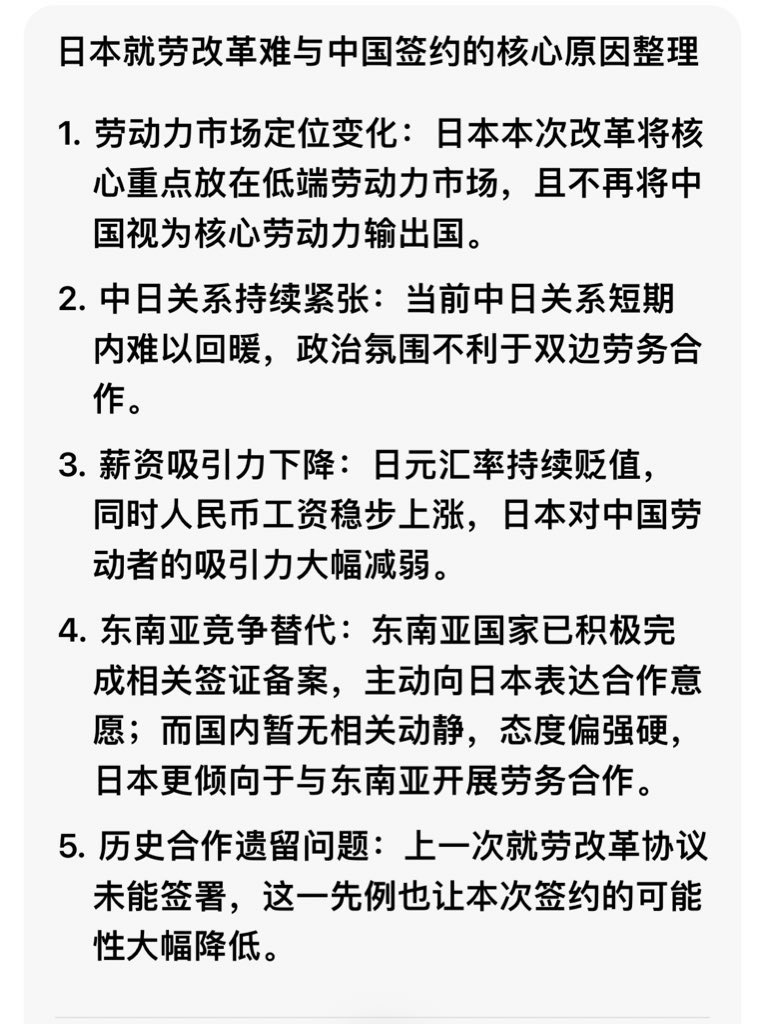 日本就劳改革难与中国签约的核心原因整理

1. 劳动力市场定位变化：日本本次改革将核心重点放在低端劳动力市场，且不再将中国视为核心劳动力输出国。

2. 中日关系持续紧张：当前中日关系短期内难以回暖，政治氛围不利于双边劳务合作。

3. 薪资吸引力下降：日元汇率持续贬值，同时人民币工资稳步上涨，日本对中国劳动者的吸引力大幅减弱。

4. 东南亚竞争替代：东南亚国家已积极完成相关签证备案，主动向日本表达合作意愿；而国内暂无相关动静，态度偏强硬，日本更倾向于与东南亚开展劳务合作。

5. 历史合作遗留问题：上一次就劳改革协议未能签署，这一先例也让本次签约的可能性大幅降低。